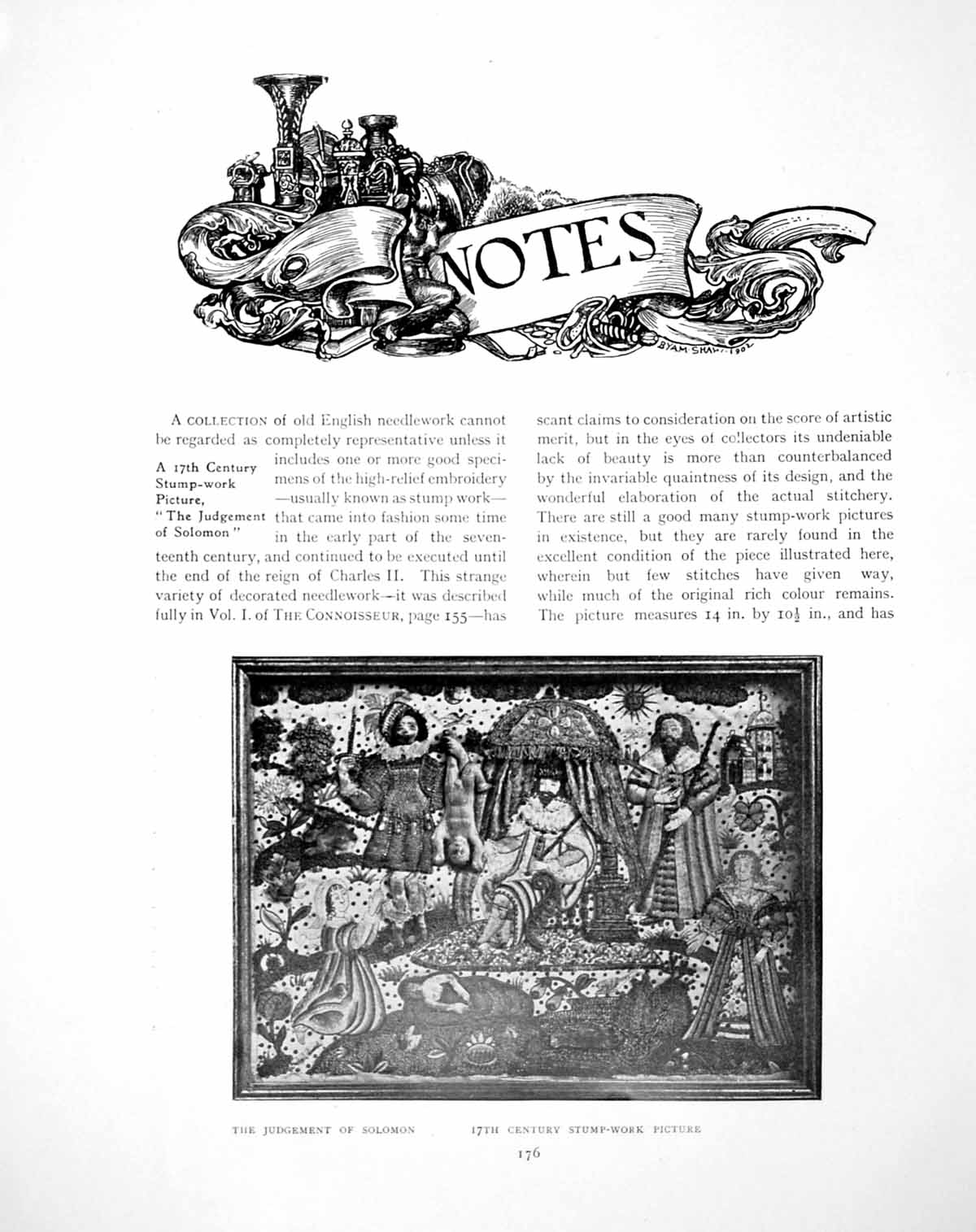 NOTES

BYAM SHAW 1902

A 17th Century Stump-work Picture, "The Judgement of Solomon"

A COLLECTION of old English needlework cannot be regarded as completely representative unless it includes one or more good specimens of the high-relief embroidery —usually known as stump work— that came into fashion some time in the early part of the seventeenth century, and continued to be executed until the end of the reign of Charles II. This strange variety of decorated needlework—it was described fully in Vol. I. of THE CONNOISSEUR, page 155—has scant claims to consideration on the score of artistic merit, but in the eyes of collectors its undeniable lack of beauty is more than counterbalanced by the invariable quaintness of its design, and the wonderful elaboration of the actual stitchery. There are still a good many stump-work pictures in existence, but they are rarely found in the excellent condition of the piece illustrated here, wherein but few stitches have given way, while much of the original rich colour remains. The picture measures 14 in. by $10\frac{1}{2}$ in., and has

THE JUDGEMENT OF SOLOMON

17TH CENTURY STUMP-WORK PICTURE

176